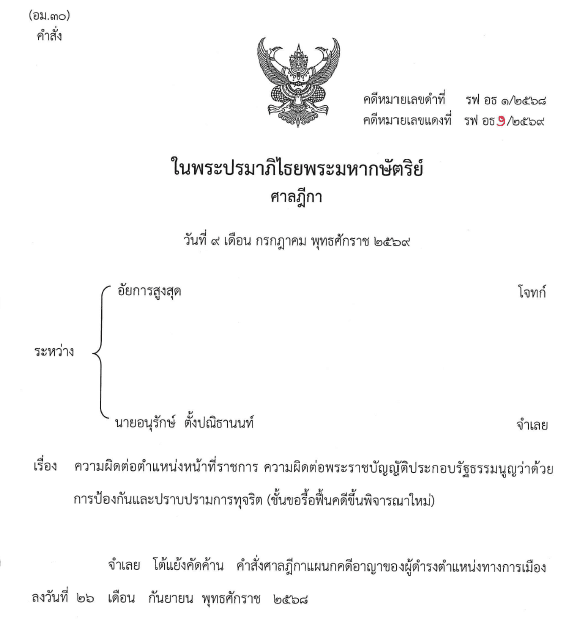 (อม.๓๐)
คำสั่ง

คดีหมายเลขดำที่ รฟ อธ ๑/๒๕๖๘
คดีหมายเลขแดงที่ รฟ อธ ๑/๒๕๖๙

ในพระปรมาภิไธยพระมหากษัตริย์
ศาลฎีกา

วันที่ ๙ เดือน กรกฎาคม พุทธศักราช ๒๕๖๙

ระหว่าง
อัยการสูงสุด โจทก์

นายอนุรักษ์ ตั้งปณิธานนท์ จำเลย

เรื่อง ความผิดต่อตำแหน่งหน้าที่ราชการ ความผิดต่อพระราชบัญญัติประกอบรัฐธรรมนูญว่าด้วยการป้องกันและปราบปรามการทุจริต (ชั้นขอรื้อฟื้นคดีขึ้นพิจารณาใหม่)

จำเลย โต้แย้งคัดค้าน คำสั่งศาลฎีกาแผนกคดีอาญาของผู้ดำรงตำแหน่งทางการเมือง ลงวันที่ ๒๖ เดือน กันยายน พุทธศักราช ๒๕๖๘